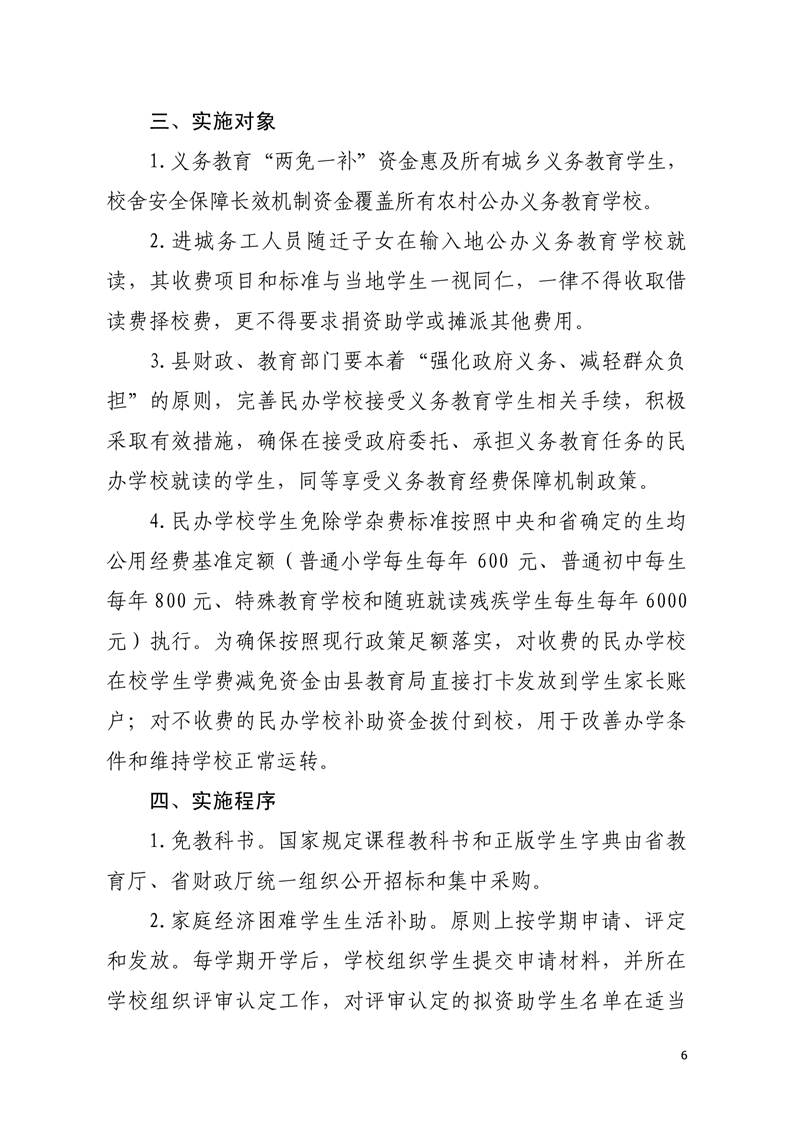 三、实施对象

1.义务教育“两免一补”资金惠及所有城乡义务教育学生，校舍安全保障长效机制资金覆盖所有农村公办义务教育学校。

2.进城务工人员随迁子女在输入地公办义务教育学校就读，其收费项目和标准与当地学生一视同仁，一律不得收取借读费择校费，更不得要求捐资助学或摊派其他费用。

3.县财政、教育部门要本着“强化政府义务、减轻群众负担”的原则，完善民办学校接受义务教育学生相关手续，积极采取有效措施，确保在接受政府委托、承担义务教育任务的民办学校就读的学生，同等享受义务教育经费保障机制政策。

4.民办学校学生免除学杂费标准按照中央和省确定的生均公用经费基准定额（普通小学每生每年 600 元、普通初中每生每年 800 元、特殊教育学校和随班就读残疾学生每生每年 6000 元）执行。为确保按照现行政策足额落实，对收费的民办学校在校学生学费减免资金由县教育局直接打卡发放到学生家长账户；对不收费的民办学校补助资金拨付到校，用于改善办学条件和维持学校正常运转。

四、实施程序

1.免教科书。国家规定课程教科书和正版学生字典由省教育厅、省财政厅统一组织公开招标和集中采购。

2.家庭经济困难学生生活补助。原则上按学期申请、评定和发放。每学期开学后，学校组织学生提交申请材料，并所在学校组织评审认定工作，对评审认定的拟资助学生名单在适当

6